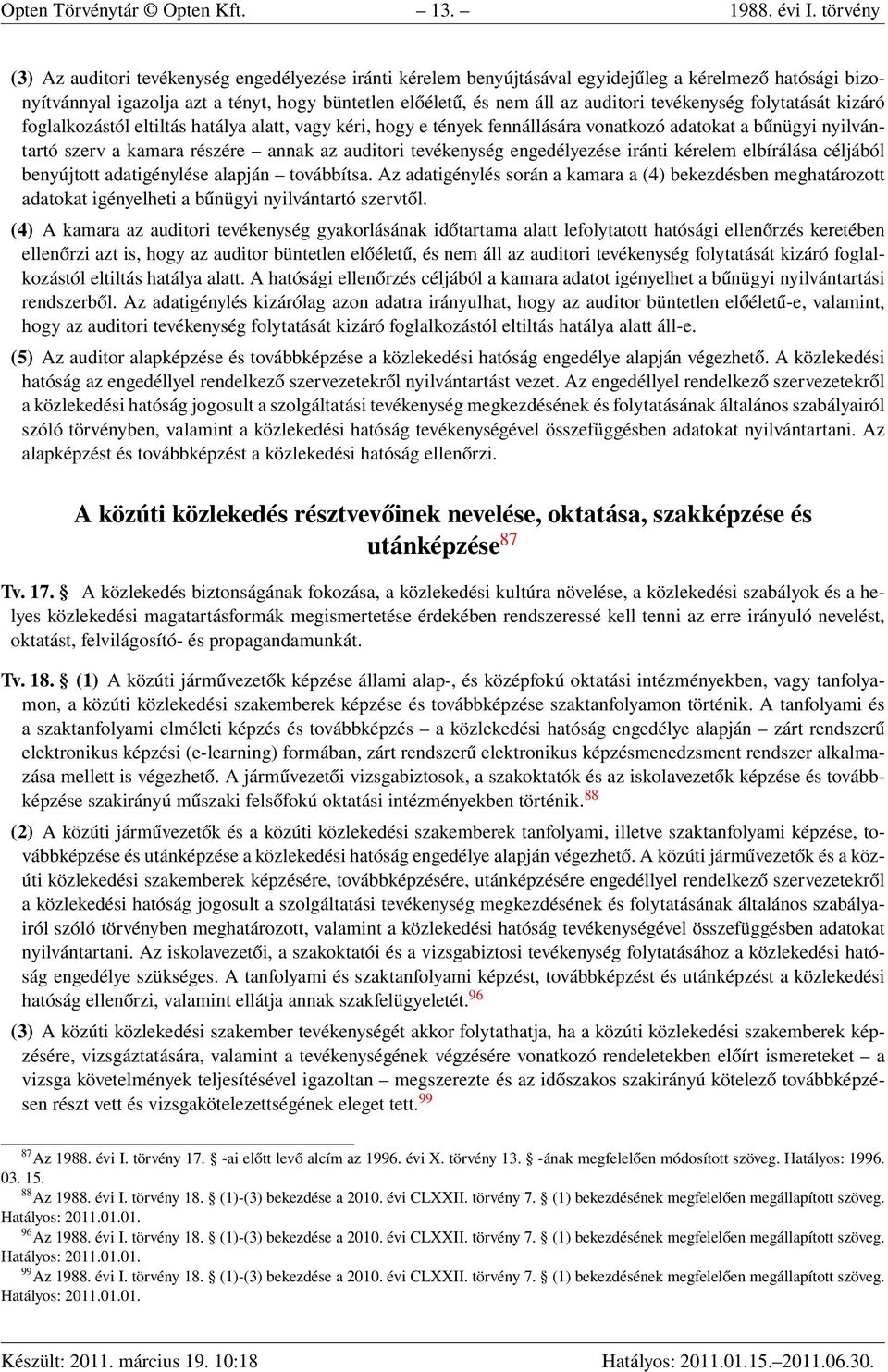 Opten Törvénytár © Opten Kft. – 13. – 1988. évi I. törvény

(3) Az auditori tevékenység engedélyezése iránti kérelem benyújtásával egyidejűleg a kérelmező hatósági bizonyítvánnyal igazolja azt a tényt, hogy büntetlen előéletű, és nem áll az auditori tevékenység folytatását kizáró foglalkozástól eltiltás hatálya alatt, vagy kéri, hogy e tények fennállására vonatkozó adatokat a bűnügyi nyilvántartó szerv a kamara részére – annak az auditori tevékenység engedélyezése iránti kérelem elbírálása céljából benyújtott adatigénylése alapján – továbbítsa. Az adatigénylés során a kamara a (4) bekezdésben meghatározott adatokat igényelheti a bűnügyi nyilvántartó szervtől.

(4) A kamara az auditori tevékenység gyakorlásának időtartama alatt lefolytatott hatósági ellenőrzés keretében ellenőrzi azt is, hogy az auditor büntetlen előéletű, és nem áll az auditori tevékenység folytatását kizáró foglalkozástól eltiltás hatálya alatt. A hatósági ellenőrzés céljából a kamara adatot igényelhet a bűnügyi nyilvántartási rendszerből. Az adatigénylés kizárólag azon adatra irányulhat, hogy az auditor büntetlen előéletű-e, valamint, hogy az auditori tevékenység folytatását kizáró foglalkozástól eltiltás hatálya alatt áll-e.

(5) Az auditor alapképzése és továbbképzése a közlekedési hatóság engedélye alapján végezhető. A közlekedési hatóság az engedéllyel rendelkező szervezetekről nyilvántartást vezet. Az engedéllyel rendelkező szervezetekről a közlekedési hatóság jogosult a szolgáltatási tevékenység megkezdésének és folytatásának általános szabályairól szóló törvényben, valamint a közlekedési hatóság tevékenységével összefüggésben adatokat nyilvántartani. Az alapképzést és továbbképzést a közlekedési hatóság ellenőrzi.

A közúti közlekedés résztvevőinek nevelése, oktatása, szakképzése és utánképzése$^{87}$

Tv. 17. § A közlekedés biztonságának fokozása, a közlekedési kultúra növelése, a közlekedési szabályok és a helyes közlekedési magatartásformák megismertetése érdekében rendszeressé kell tenni az erre irányuló nevelést, oktatást, felvilágosító- és propagandamunkát.

Tv. 18. § (1) A közúti járművezetők képzése állami alap-, és középfokú oktatási intézményekben, vagy tanfolyamon, a közúti közlekedési szakemberek képzése és továbbképzése szaktanfolyamon történik. A tanfolyami és a szaktanfolyami elméleti képzés és továbbképzés – a közlekedési hatóság engedélye alapján – zárt rendszerű elektronikus képzési (e-learning) formában, zárt rendszerű elektronikus képzésmenedzsment rendszer alkalmazása mellett is végezhető. A járművezetői vizsgabiztosok, a szakoktatók és az iskolavezetők képzése és továbbképzése szakirányú műszaki felsőfokú oktatási intézményekben történik.$^{88}$

(2) A közúti járművezetők és a közúti közlekedési szakemberek tanfolyami, illetve szaktanfolyami képzése, továbbképzése és utánképzése a közlekedési hatóság engedélye alapján végezhető. A közúti járművezetők és a közúti közlekedési szakemberek képzésére, továbbképzésére, utánképzésére engedéllyel rendelkező szervezetekről a közlekedési hatóság jogosult a szolgáltatási tevékenység megkezdésének és folytatásának általános szabályairól szóló törvényben meghatározott, valamint a közlekedési hatóság tevékenységével összefüggésben adatokat nyilvántartani. Az iskolavezetői, a szakoktatói és a vizsgabiztosi tevékenység folytatásához a közlekedési hatóság engedélye szükséges. A tanfolyami és szaktanfolyami képzést, továbbképzést és utánképzést a közlekedési hatóság ellenőrzi, valamint ellátja annak szakfelügyeletét.$^{96}$

(3) A közúti közlekedési szakember tevékenységét akkor folytathatja, ha a közúti közlekedési szakemberek képzésére, vizsgáztatására, valamint a tevékenységének végzésére vonatkozó rendeletekben előírt ismereteket – a vizsga követelmények teljesítésével igazoltan – megszerezte és az időszakos szakirányú kötelező továbbképzésen részt vett és vizsgakötelezettségének eleget tett.$^{99}$

$^{87}$Az 1988. évi I. törvény 17. § -ai előtt levő alcím az 1996. évi X. törvény 13. § -ának megfelelően módosított szöveg. Hatályos: 1996. 03. 15.
$^{88}$Az 1988. évi I. törvény 18. § (1)-(3) bekezdése a 2010. évi CLXXII. törvény 7. § (1) bekezdésének megfelelően megállapított szöveg. Hatályos: 2011.01.01.
$^{96}$Az 1988. évi I. törvény 18. § (1)-(3) bekezdése a 2010. évi CLXXII. törvény 7. § (1) bekezdésének megfelelően megállapított szöveg. Hatályos: 2011.01.01.
$^{99}$Az 1988. évi I. törvény 18. § (1)-(3) bekezdése a 2010. évi CLXXII. törvény 7. § (1) bekezdésének megfelelően megállapított szöveg. Hatályos: 2011.01.01.

Készült: 2011. március 19. 10:18 Hatályos: 2011.01.15.–2011.06.30.